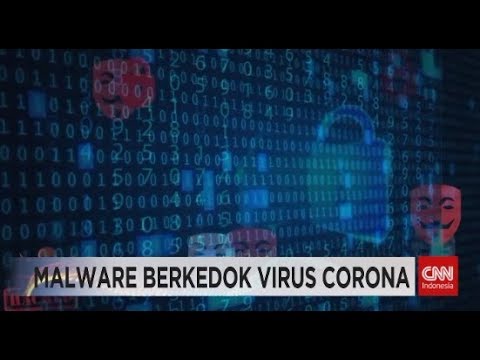 MALWARE BERKEDOK VIRUS CORONA

CNN Indonesia